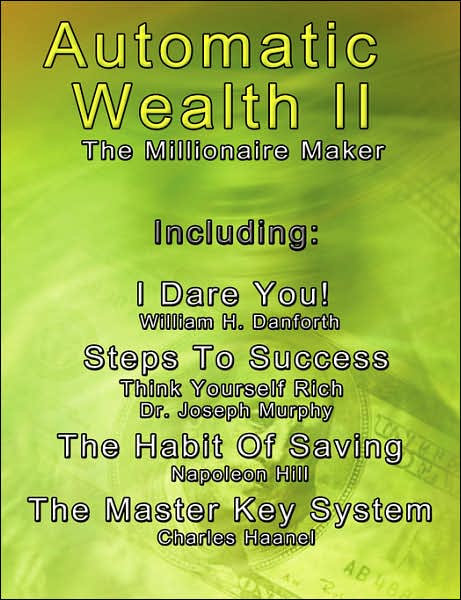 Automatic Wealth II
The Millionaire Maker

Including:

I Dare You!
William H. Danforth

Steps To Success
Think Yourself Rich
Dr. Joseph Murphy

The Habit Of Saving
Napoleon Hill

The Master Key System
Charles Haanel